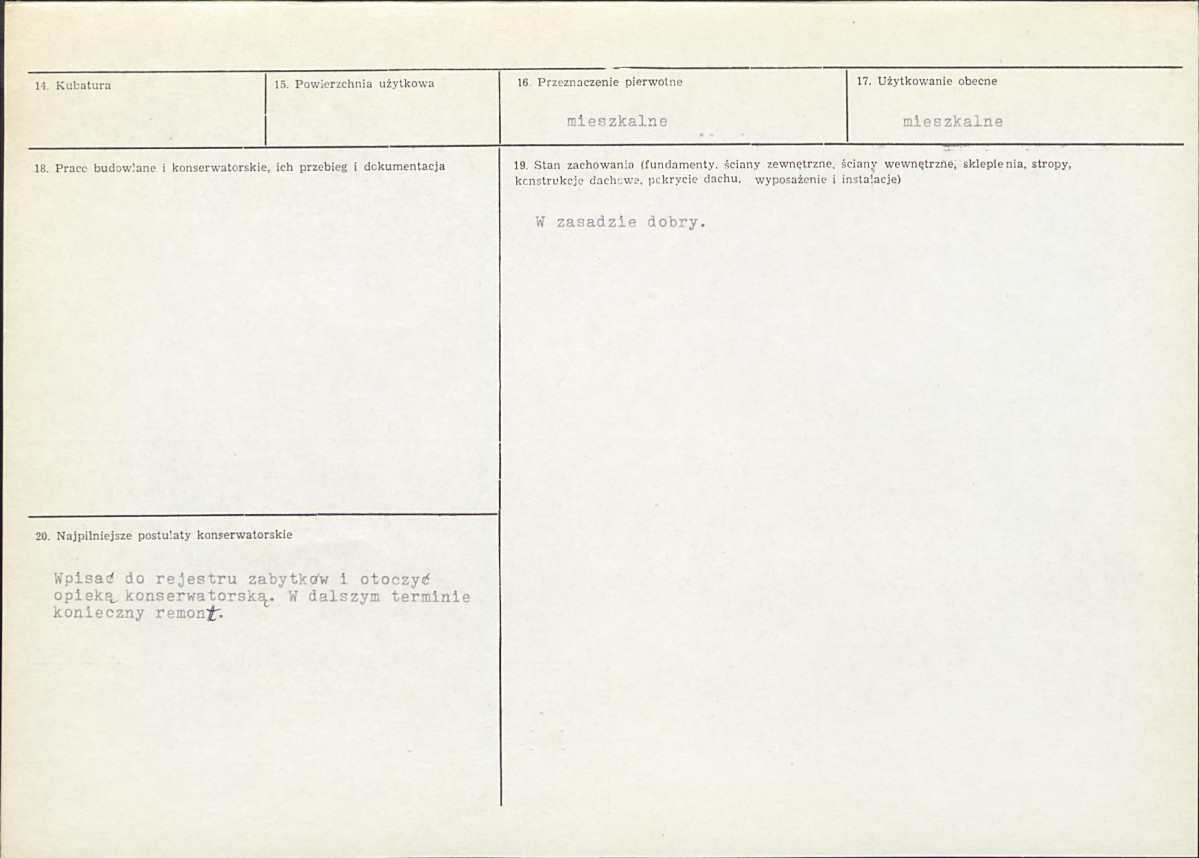 14. Kubatura

15. Powierzchnia użytkowa

16. Przeznaczenie pierwotne

mieszkalne

17. Użytkowanie obecne

mieszkalne

18. Prace budowlane i konserwatorskie, ich przebieg i dokumentacja

19. Stan zachowania (fundamenty, ściany zewnętrzne, ściany wewnętrzne, sklepienia, stropy, konstrukcje dachowe, pokrycie dachu, wyposażenie i instalacje)

W zasadzie dobry.

20. Najpilniejsze postulaty konserwatorskie

Wpisać do rejestru zabytków i otoczyć opieką konserwatorską. W dalszym terminie konieczny remont.